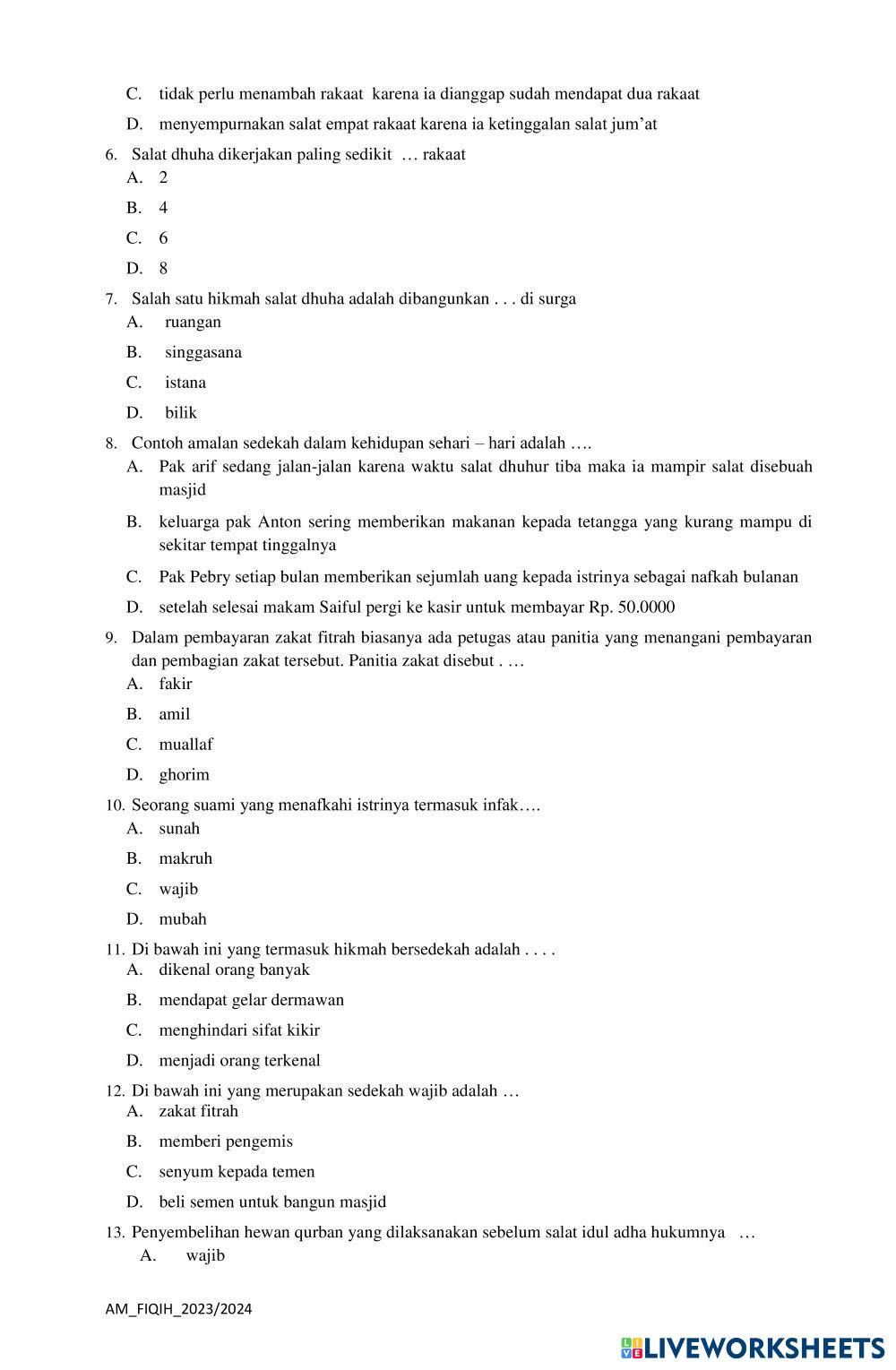 C. tidak perlu menambah rakaat karena ia dianggap sudah mendapat dua rakaat

D. menyempurnakan salat empat rakaat karena ia ketinggalan salat jum'at

6. Salat dhuha dikerjakan paling sedikit … rakaat
A. 2
B. 4
C. 6
D. 8

7. Salah satu hikmah salat dhuha adalah dibangunkan . . . di surga
A. ruangan
B. singgasana
C. istana
D. bilik

8. Contoh amalan sedekah dalam kehidupan sehari – hari adalah ….
A. Pak arif sedang jalan-jalan karena waktu salat dhuhur tiba maka ia mampir salat disebuah masjid
B. keluarga pak Anton sering memberikan makanan kepada tetangga yang kurang mampu di sekitar tempat tinggalnya
C. Pak Pebry setiap bulan memberikan sejumlah uang kepada istrinya sebagai nafkah bulanan
D. setelah selesai makam Saiful pergi ke kasir untuk membayar Rp. 50.0000

9. Dalam pembayaran zakat fitrah biasanya ada petugas atau panitia yang menangani pembayaran dan pembagian zakat tersebut. Panitia zakat disebut . …
A. fakir
B. amil
C. muallaf
D. ghorim

10. Seorang suami yang menafkahi istrinya termasuk infak….
A. sunah
B. makruh
C. wajib
D. mubah

11. Di bawah ini yang termasuk hikmah bersedekah adalah . . . .
A. dikenal orang banyak
B. mendapat gelar dermawan
C. menghindari sifat kikir
D. menjadi orang terkenal

12. Di bawah ini yang merupakan sedekah wajib adalah …
A. zakat fitrah
B. memberi pengemis
C. senyum kepada temen
D. beli semen untuk bangun masjid

13. Penyembelihan hewan qurban yang dilaksanakan sebelum salat idul adha hukumnya …
A. wajib

AM_FIQIH_2023/2024

LIVEWORKSHEETS